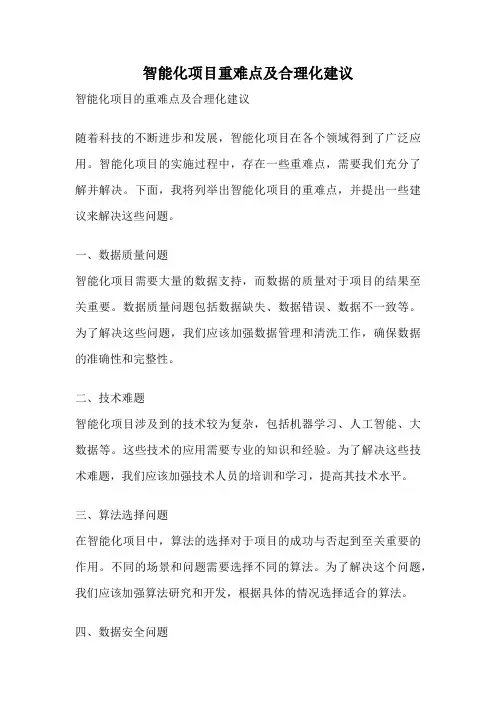 智能化项目重难点及合理化建议

智能化项目的重难点及合理化建议

随着科技的不断进步和发展，智能化项目在各个领域得到了广泛应用。智能化项目的实施过程中，存在一些重难点，需要我们充分了解并解决。下面，我将列举出智能化项目的重难点，并提出一些建议来解决这些问题。

一、数据质量问题

智能化项目需要大量的数据支持，而数据的质量对于项目的结果至关重要。数据质量问题包括数据缺失、数据错误、数据不一致等。为了解决这些问题，我们应该加强数据管理和清洗工作，确保数据的准确性和完整性。

二、技术难题

智能化项目涉及到的技术较为复杂，包括机器学习、人工智能、大数据等。这些技术的应用需要专业的知识和经验。为了解决这些技术难题，我们应该加强技术人员的培训和学习，提高其技术水平。

三、算法选择问题

在智能化项目中，算法的选择对于项目的成功与否起到至关重要的作用。不同的场景和问题需要选择不同的算法。为了解决这个问题，我们应该加强算法研究和开发，根据具体的情况选择适合的算法。

四、数据安全问题